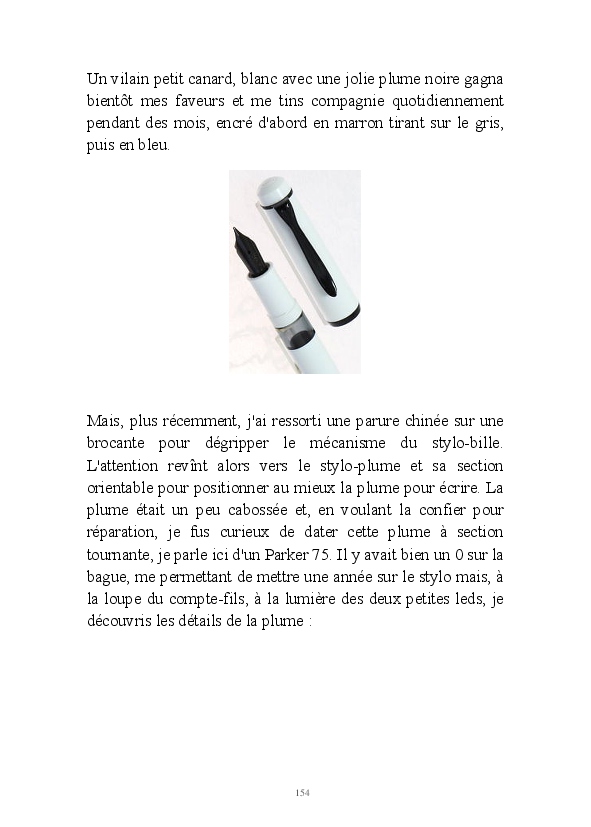 Un vilain petit canard, blanc avec une jolie plume noire gagna bientôt mes faveurs et me tins compagnie quotidiennement pendant des mois, encré d'abord en marron tirant sur le gris, puis en bleu.

Mais, plus récemment, j'ai ressorti une parure chinée sur une brocante pour dégripper le mécanisme du stylo-bille. L'attention revînt alors vers le stylo-plume et sa section orientable pour positionner au mieux la plume pour écrire. La plume était un peu cabossée et, en voulant la confier pour réparation, je fus curieux de dater cette plume à section tournante, je parle ici d'un Parker 75. Il y avait bien un 0 sur la bague, me permettant de mettre une année sur le stylo mais, à la loupe du compte-fils, à la lumière des deux petites leds, je découvris les détails de la plume :

154